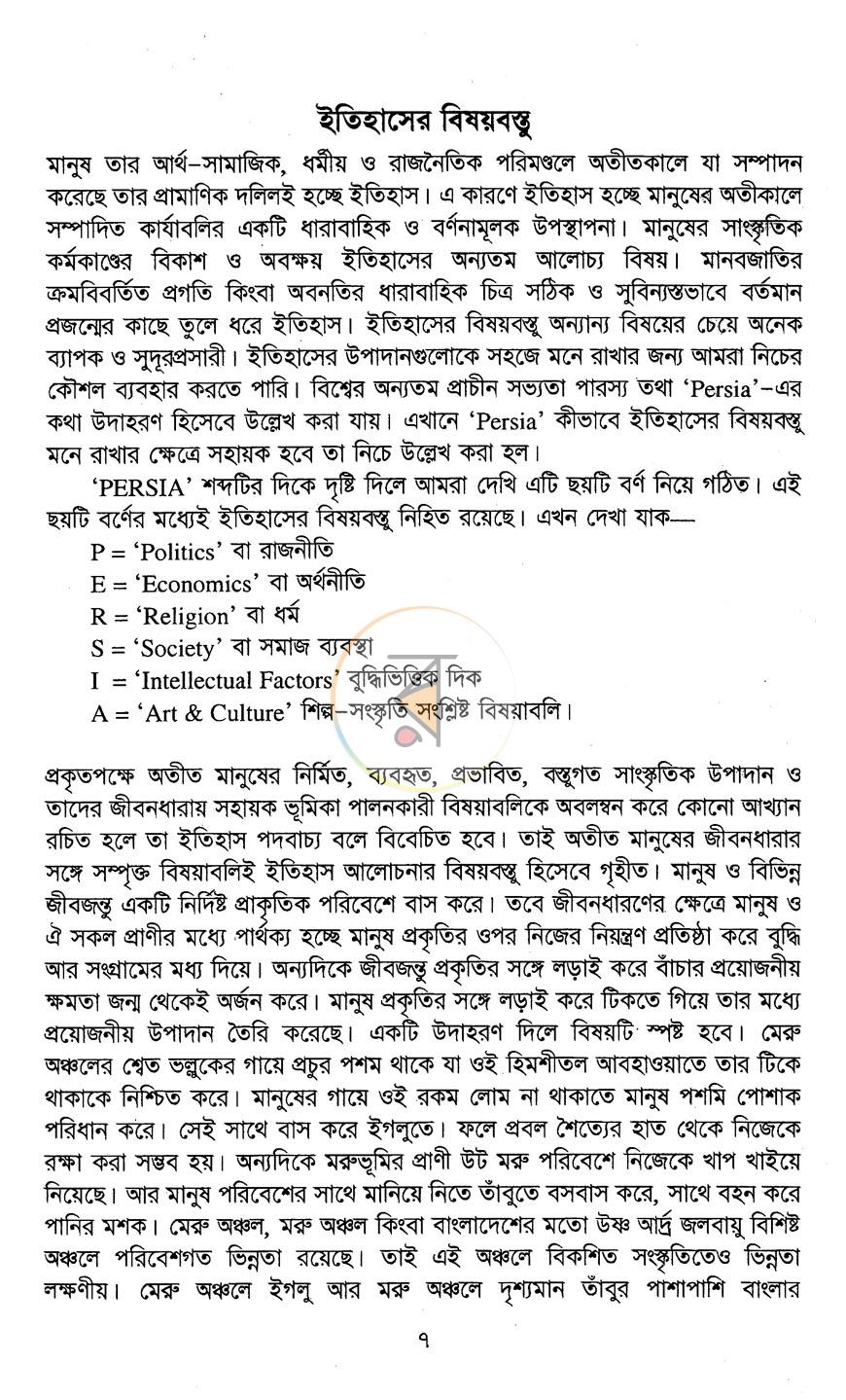 ইতিহাসের বিষয়বস্তু

মানুষ তার আর্থ-সামাজিক, ধর্মীয় ও রাজনৈতিক পরিমণ্ডলে অতীতকালে যা সম্পাদন করেছে তার প্রামাণিক দলিলই হচ্ছে ইতিহাস। এ কারণে ইতিহাস হচ্ছে মানুষের অতীকালে সম্পাদিত কার্যাবলির একটি ধারাবাহিক ও বর্ণনামূলক উপস্থাপনা। মানুষের সাংস্কৃতিক কর্মকাণ্ডের বিকাশ ও অবক্ষয় ইতিহাসের অন্যতম আলোচ্য বিষয়। মানবজাতির ক্রমবিবর্তিত প্রগতি কিংবা অবনতির ধারাবাহিক চিত্র সঠিক ও সুবিন্যস্তভাবে বর্তমান প্রজন্মের কাছে তুলে ধরে ইতিহাস। ইতিহাসের বিষয়বস্তু অন্যান্য বিষয়ের চেয়ে অনেক ব্যাপক ও সুদূরপ্রসারী। ইতিহাসের উপাদানগুলোকে সহজে মনে রাখার জন্য আমরা নিচের কৌশল ব্যবহার করতে পারি। বিশ্বের অন্যতম প্রাচীন সভ্যতা পারস্য তথা 'Persia'-এর কথা উদাহরণ হিসেবে উল্লেখ করা যায়। এখানে 'Persia' কীভাবে ইতিহাসের বিষয়বস্তু মনে রাখার ক্ষেত্রে সহায়ক হবে তা নিচে উল্লেখ করা হল।

'PERSIA' শব্দটির দিকে দৃষ্টি দিলে আমরা দেখি এটি ছয়টি বর্ণ নিয়ে গঠিত। এই ছয়টি বর্ণের মধ্যেই ইতিহাসের বিষয়বস্তু নিহিত রয়েছে। এখন দেখা যাক—

P = 'Politics' বা রাজনীতি
E = 'Economics' বা অর্থনীতি
R = 'Religion' বা ধর্ম
S = 'Society' বা সমাজ ব্যবস্থা
I = 'Intellectual Factors' বুদ্ধিভিত্তিক দিক
A = 'Art & Culture' শিল্প-সংস্কৃতি সংশ্লিষ্ট বিষয়াবলি।

প্রকৃতপক্ষে অতীত মানুষের নির্মিত, ব্যবহৃত, প্রভাবিত, বস্তুগত সাংস্কৃতিক উপাদান ও তাদের জীবনধারায় সহায়ক ভূমিকা পালনকারী বিষয়াবলিকে অবলম্বন করে কোনো আখ্যান রচিত হলে তা ইতিহাস পদবাচ্য বলে বিবেচিত হবে। তাই অতীত মানুষের জীবনধারার সঙ্গে সম্পৃক্ত বিষয়াবলিই ইতিহাস আলোচনার বিষয়বস্তু হিসেবে গৃহীত। মানুষ ও বিভিন্ন জীবজন্তু একটি নির্দিষ্ট প্রাকৃতিক পরিবেশে বাস করে। তবে জীবনধারণের ক্ষেত্রে মানুষ ও ঐ সকল প্রাণীর মধ্যে পার্থক্য হচ্ছে মানুষ প্রকৃতির ওপর নিজের নিয়ন্ত্রণ প্রতিষ্ঠা করে বুদ্ধি আর সংগ্রামের মধ্য দিয়ে। অন্যদিকে জীবজন্তু প্রকৃতির সঙ্গে লড়াই করে বাঁচার প্রয়োজনীয় ক্ষমতা জন্ম থেকেই অর্জন করে। মানুষ প্রকৃতির সঙ্গে লড়াই করে টিকতে গিয়ে তার মধ্যে প্রয়োজনীয় উপাদান তৈরি করেছে। একটি উদাহরণ দিলে বিষয়টি স্পষ্ট হবে। মেরু অঞ্চলের শ্বেত ভল্লুকের গায়ে প্রচুর পশম থাকে যা ওই হিমশীতল আবহাওয়াতে তার টিকে থাকাকে নিশ্চিত করে। মানুষের গায়ে ওই রকম লোম না থাকাতে মানুষ পশমি পোশাক পরিধান করে। সেই সাথে বাস করে ইগলুতে। ফলে প্রবল শৈত্যের হাত থেকে নিজেকে রক্ষা করা সম্ভব হয়। অন্যদিকে মরুভূমির প্রাণী উট মরু পরিবেশে নিজেকে খাপ খাইয়ে নিয়েছে। আর মানুষ পরিবেশের সাথে মানিয়ে নিতে তাঁবুতে বসবাস করে, সাথে বহন করে পানির মশক। মেরু অঞ্চল, মরু অঞ্চল কিংবা বাংলাদেশের মতো উষ্ণ আর্দ্র জলবায়ু বিশিষ্ট অঞ্চলে পরিবেশগত ভিন্নতা রয়েছে। তাই এই অঞ্চলে বিকশিত সংস্কৃতিতেও ভিন্নতা লক্ষণীয়। মেরু অঞ্চলে ইগলু আর মরু অঞ্চলে দৃশ্যমান তাঁবুর পাশাপাশি বাংলার

৭